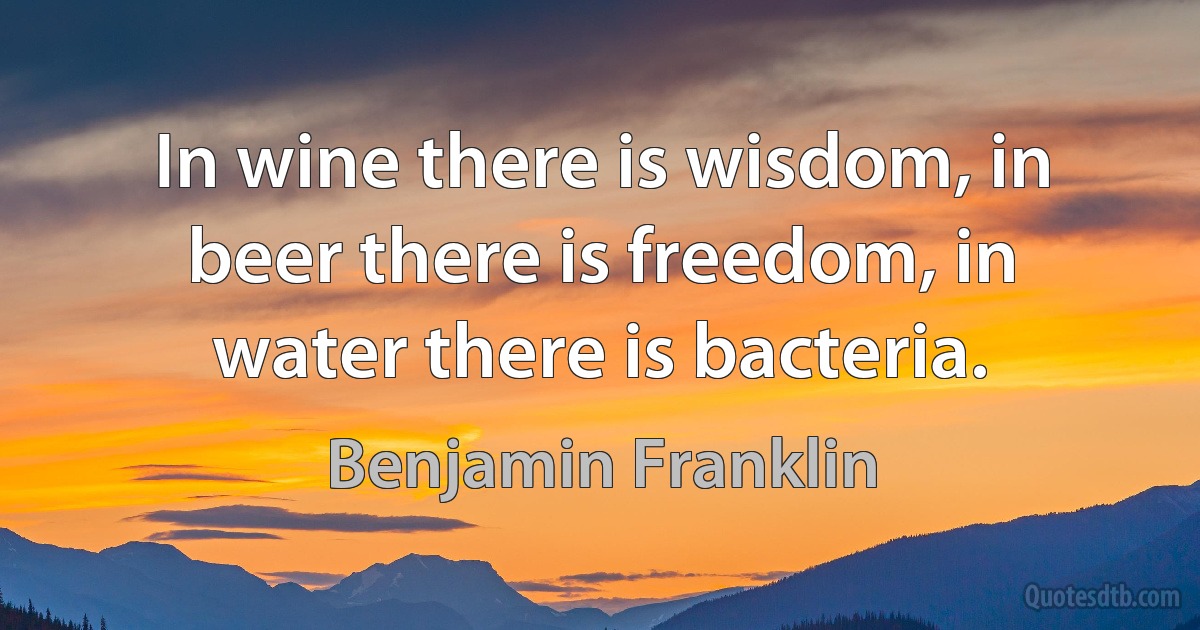 In wine there is wisdom, in beer there is freedom, in water there is bacteria.

Benjamin Franklin

Quotesdtb.com